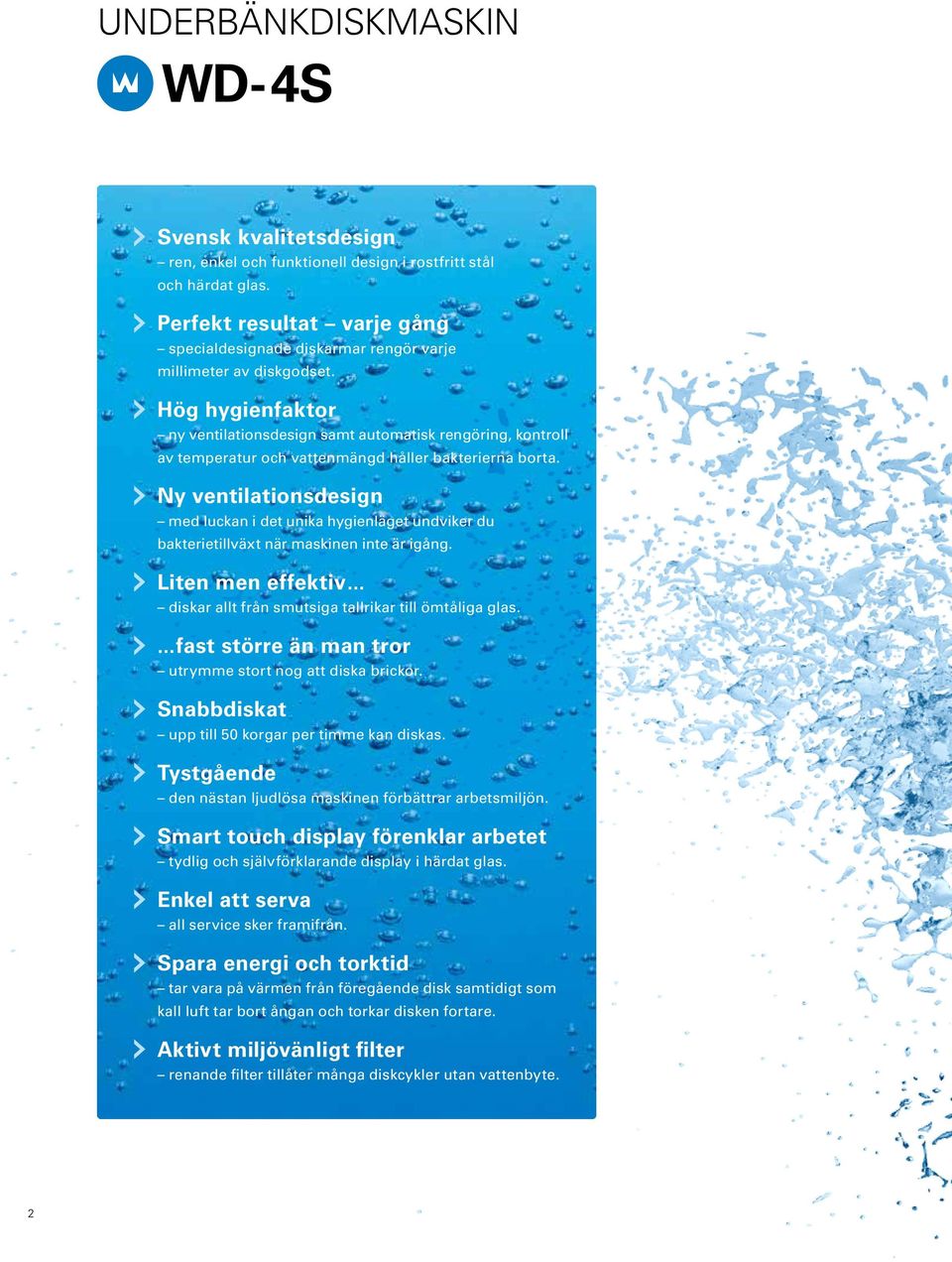 UNDERBÄNKDISKMASKIN

WD-4S

Svensk kvalitetsdesign
– ren, enkel och funktionell design i rostfritt stål och härdat glas.

Perfekt resultat – varje gång
– specialdesignade diskarmar rengör varje millimeter av diskgodset.

Hög hygienfaktor
– ny ventilationsdesign samt automatisk rengöring, kontroll av temperatur och vattenmängd håller bakterierna borta.

Ny ventilationsdesign
– med luckan i det unika hygienläget undviker du bakterietillväxt när maskinen inte är igång.

Liten men effektiv...
– diskar allt från smutsiga tallrikar till ömtåliga glas.

...fast större än man tror
– utrymme stort nog att diska brickor.

Snabbdiskat
– upp till 50 korgar per timme kan diskas.

Tystgående
– den nästan ljudlösa maskinen förbättrar arbetsmiljön.

Smart touch display förenklar arbetet
– tydlig och självförklarande display i härdat glas.

Enkel att serva
– all service sker framifrån.

Spara energi och torktid
– tar vara på värmen från föregående disk samtidigt som kall luft tar bort ångan och torkar disken fortare.

Aktivt miljövänligt filter
– renande filter tillåter många diskcykler utan vattenbyte.

2